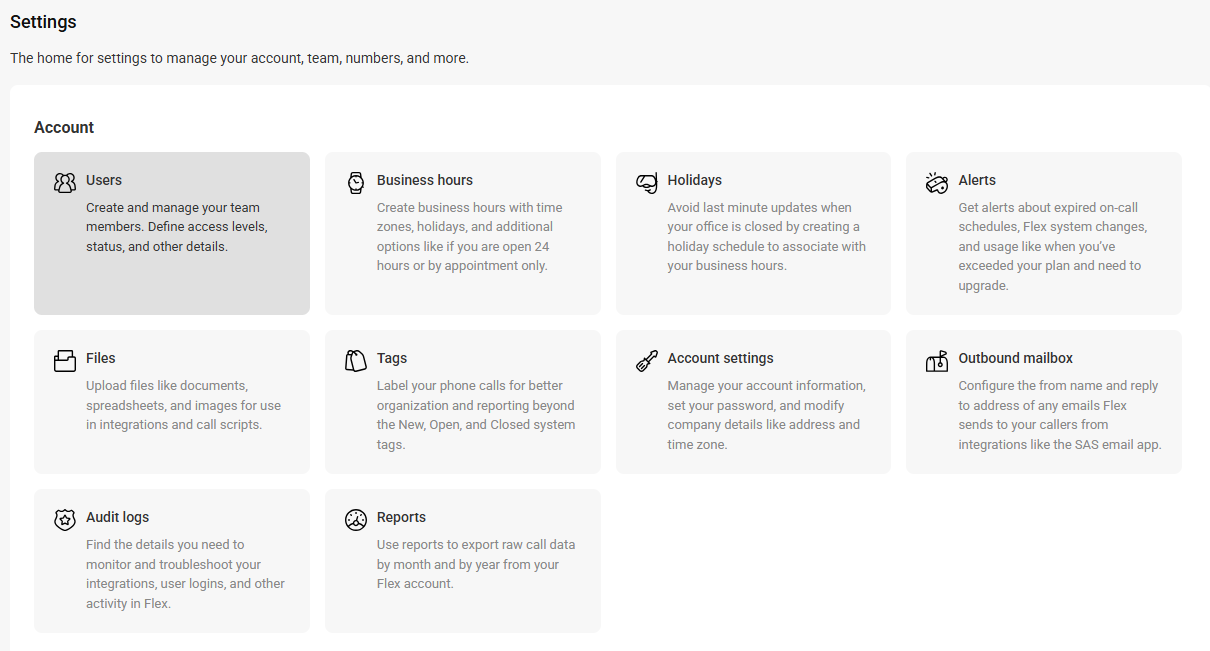 Settings

The home for settings to manage your account, team, numbers, and more.

Account

Users
Create and manage your team members. Define access levels, status, and other details.

Business hours
Create business hours with time zones, holidays, and additional options like if you are open 24 hours or by appointment only.

Holidays
Avoid last minute updates when your office is closed by creating a holiday schedule to associate with your business hours.

Alerts
Get alerts about expired on-call schedules, Flex system changes, and usage like when you've exceeded your plan and need to upgrade.

Files
Upload files like documents, spreadsheets, and images for use in integrations and call scripts.

Tags
Label your phone calls for better organization and reporting beyond the New, Open, and Closed system tags.

Account settings
Manage your account information, set your password, and modify company details like address and time zone.

Outbound mailbox
Configure the from name and reply to address of any emails Flex sends to your callers from integrations like the SAS email app.

Audit logs
Find the details you need to monitor and troubleshoot your integrations, user logins, and other activity in Flex.

Reports
Use reports to export raw call data by month and by year from your Flex account.